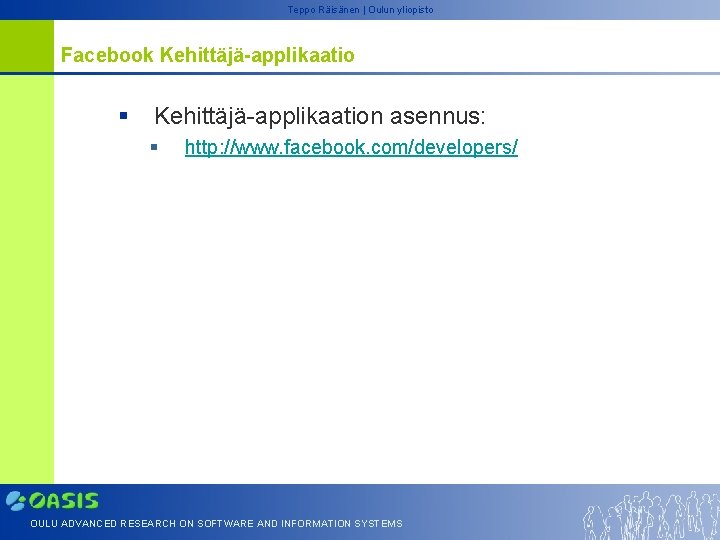 Teppo Räisänen | Oulun yliopisto

Facebook Kehittäjä-applikaatio

▪ Kehittäjä-applikaation asennus:

▪ http://www.facebook.com/developers/

OASIS

OULU ADVANCED RESEARCH ON SOFTWARE AND INFORMATION SYSTEMS